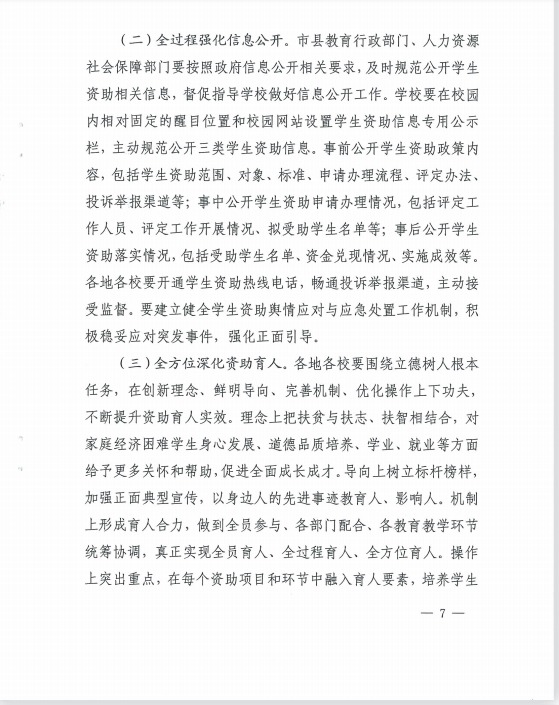 （二）全过程强化信息公开。市县教育行政部门、人力资源社会保障部门要按照政府信息公开相关要求，及时规范公开学生资助相关信息，督促指导学校做好信息公开工作。学校要在校园内相对固定的醒目位置和校园网站设置学生资助信息专用公示栏，主动规范公开三类学生资助信息。事前公开学生资助政策内容，包括学生资助范围、对象、标准、申请办理流程、评定办法、投诉举报渠道等；事中公开学生资助申请办理情况，包括评定工作人员、评定工作开展情况、拟受助学生名单等；事后公开学生资助落实情况，包括受助学生名单、资金兑现情况、实施成效等。各地各校要开通学生资助热线电话，畅通投诉举报渠道，主动接受监督。要建立健全学生资助舆情应对与应急处置工作机制，积极稳妥应对突发事件，强化正面引导。

（三）全方位深化资助育人。各地各校要围绕立德树人根本任务，在创新理念、鲜明导向、完善机制、优化操作上下功夫，不断提升资助育人实效。理念上把扶贫与扶志、扶智相结合，对家庭经济困难学生身心发展、道德品质培养、学业、就业等方面给予更多关怀和帮助，促进全面成长成才。导向上树立标杆榜样，加强正面典型宣传，以身边人的先进事迹教育人、影响人。机制上形成育人合力，做到全员参与、各部门配合、各教育教学环节统筹协调，真正实现全员育人、全过程育人、全方位育人。操作上突出重点，在每个资助项目和环节中融入育人要素，培养学生

— 7 —